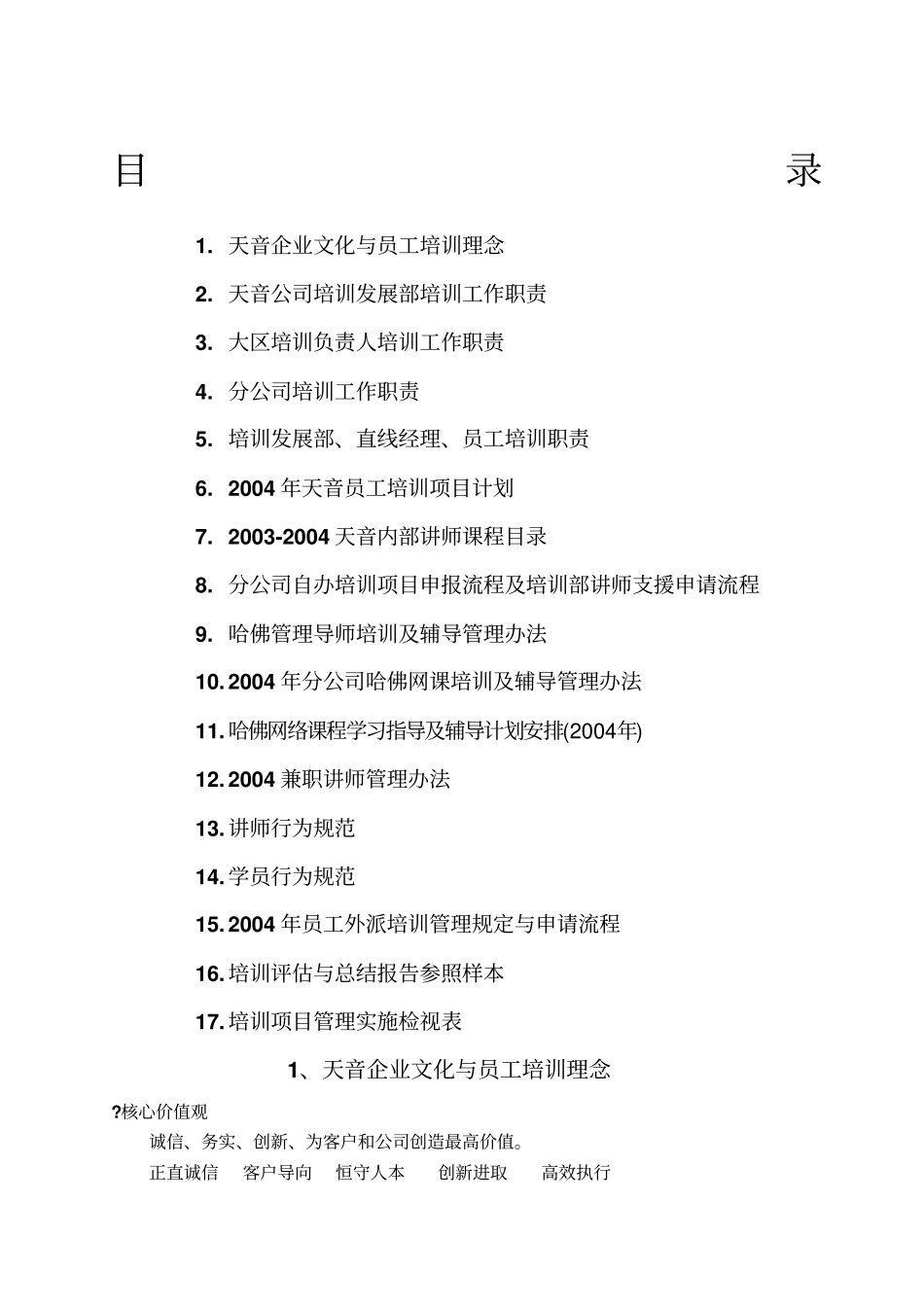 目　　　　　　　　　　　　　　　　　　　　　　　　　　录

1. 天音企业文化与员工培训理念

2. 天音公司培训发展部培训工作职责

3. 大区培训负责人培训工作职责

4. 分公司培训工作职责

5. 培训发展部、直线经理、员工培训职责

6. 2004 年天音员工培训项目计划

7. 2003-2004 天音内部讲师课程目录

8. 分公司自办培训项目申报流程及培训部讲师支援申请流程

9. 哈佛管理导师培训及辅导管理办法

10. 2004 年分公司哈佛网课培训及辅导管理办法

11. 哈佛网络课程学习指导及辅导计划安排(2004年)

12. 2004 兼职讲师管理办法

13. 讲师行为规范

14. 学员行为规范

15. 2004 年员工外派培训管理规定与申请流程

16. 培训评估与总结报告参照样本

17. 培训项目管理实施检视表

1、天音企业文化与员工培训理念

?核心价值观

诚信、务实、创新、为客户和公司创造最高价值。

正直诚信　客户导向　恒守人本　创新进取　高效执行